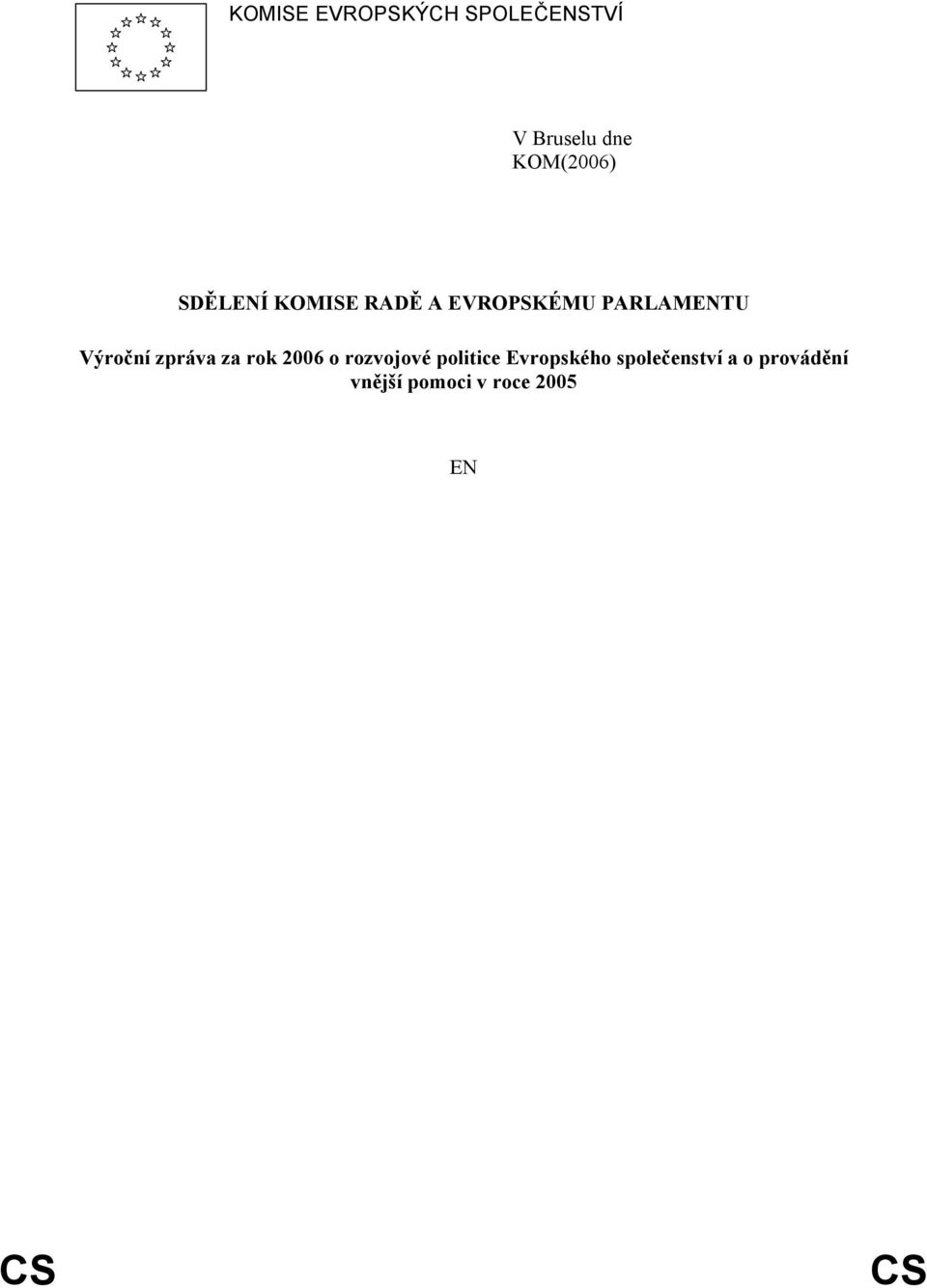 KOMISE EVROPSKÝCH SPOLEČENSTVÍ

V Bruselu dne
KOM(2006)

SDĚLENÍ KOMISE RADĚ A EVROPSKÉMU PARLAMENTU

Výroční zpráva za rok 2006 o rozvojové politice Evropského společenství a o provádění vnější pomoci v roce 2005

EN

CS CS